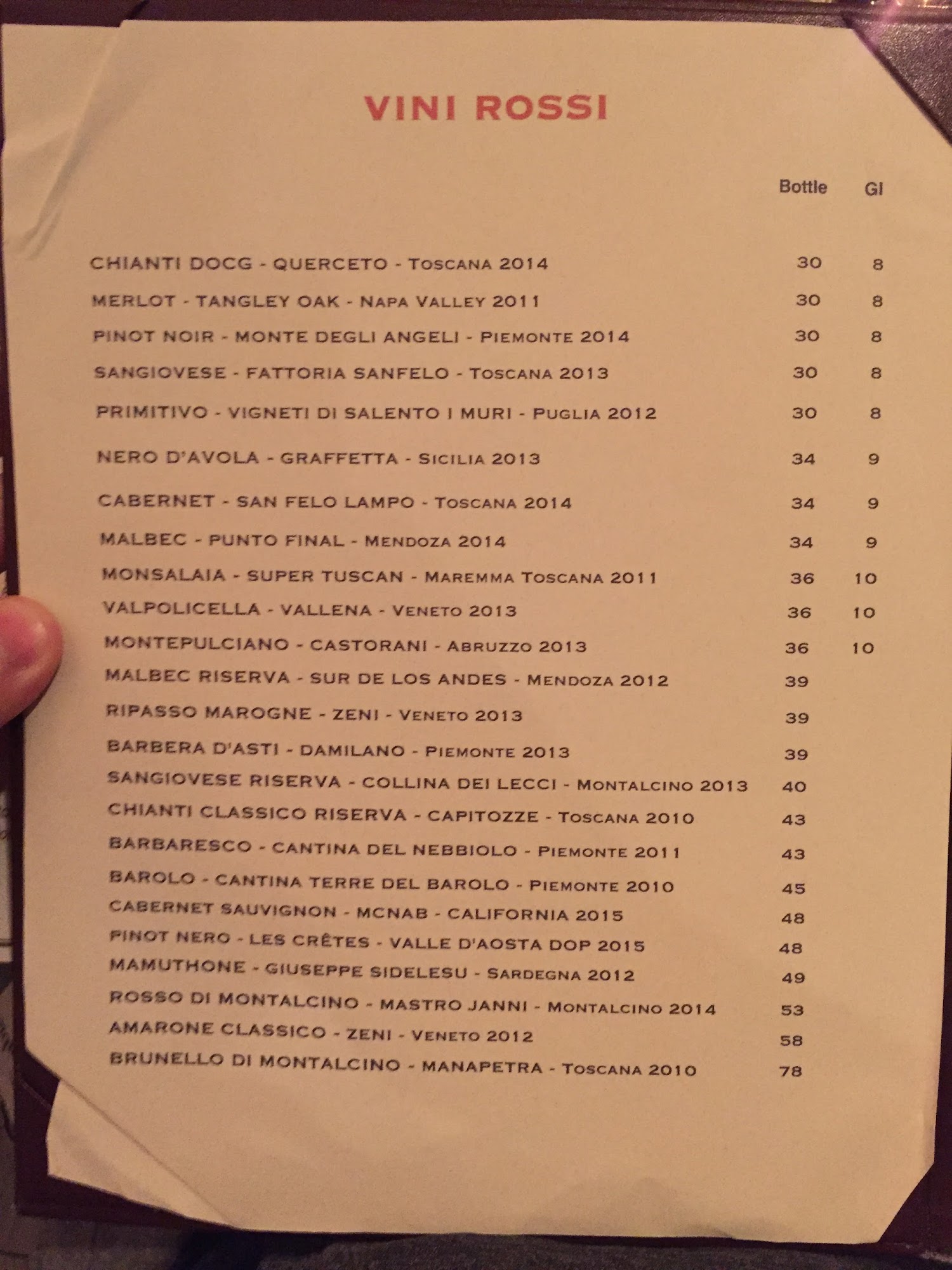 VINI ROSSI

| | Bottle | Gl |
|---|---|---|
| CHIANTI DOCG - QUERCETO - TOSCANA 2014 | 30 | 8 |
| MERLOT - TANGLEY OAK - NAPA VALLEY 2011 | 30 | 8 |
| PINOT NOIR - MONTE DEGLI ANGELI - PIEMONTE 2014 | 30 | 8 |
| SANGIOVESE - FATTORIA SANFELO - TOSCANA 2013 | 30 | 8 |
| PRIMITIVO - VIGNETI DI SALENTO I MURI - PUGLIA 2012 | 30 | 8 |
| NERO D'AVOLA - GRAFFETTA - SICILIA 2013 | 34 | 9 |
| CABERNET - SAN FELO LAMPO - TOSCANA 2014 | 34 | 9 |
| MALBEC - PUNTO FINAL - MENDOZA 2014 | 34 | 9 |
| MONSALAIA - SUPER TUSCAN - MAREMMA TOSCANA 2011 | 36 | 10 |
| VALPOLICELLA - VALLENA - VENETO 2013 | 36 | 10 |
| MONTEPULCIANO - CASTORANI - ABRUZZO 2013 | 36 | 10 |
| MALBEC RISERVA - SUR DE LOS ANDES - MENDOZA 2012 | 39 | |
| RIPASSO MAROGNE - ZENI - VENETO 2013 | 39 | |
| BARBERA D'ASTI - DAMILANO - PIEMONTE 2013 | 39 | |
| SANGIOVESE RISERVA - COLLINA DEI LECCI - MONTALCINO 2013 | 40 | |
| CHIANTI CLASSICO RISERVA - CAPITOZZE - TOSCANA 2010 | 43 | |
| BARBARESCO - CANTINA DEL NEBBIOLO - PIEMONTE 2011 | 43 | |
| BAROLO - CANTINA TERRE DEL BAROLO - PIEMONTE 2010 | 45 | |
| CABERNET SAUVIGNON - MCNAB - CALIFORNIA 2015 | 48 | |
| PINOT NERO - LES CRÊTES - VALLE D'AOSTA DOP 2015 | 48 | |
| MAMUTHONE - GIUSEPPE SIDELESU - SARDEGNA 2012 | 49 | |
| ROSSO DI MONTALCINO - MASTRO JANNI - MONTALCINO 2014 | 53 | |
| AMARONE CLASSICO - ZENI - VENETO 2012 | 58 | |
| BRUNELLO DI MONTALCINO - MANAPETRA - TOSCANA 2010 | 78 | |